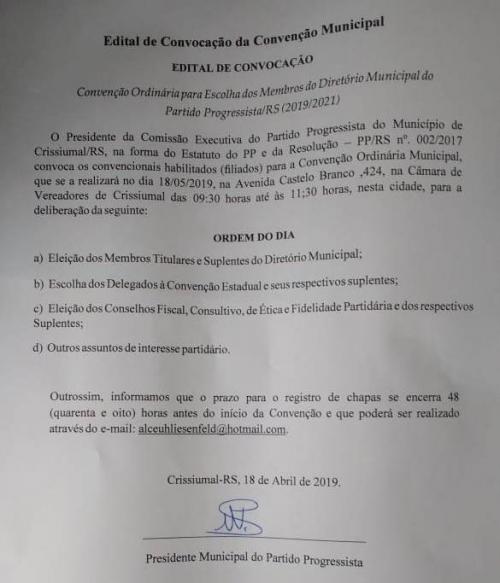 Edital de Convocação da Convenção Municipal

EDITAL DE CONVOCAÇÃO

Convenção Ordinária para Escolha dos Membros do Diretório Municipal do Partido Progressista/RS (2019/2021)

O Presidente da Comissão Executiva do Partido Progressista do Município de Crissiumal/RS, na forma do Estatuto do PP e da Resolução – PP/RS nº. 002/2017 convoca os convencionais habilitados (filiados) para a Convenção Ordinária Municipal, que se a realizará no dia 18/05/2019, na Avenida Castelo Branco ,424, na Câmara de Vereadores de Crissiumal das 09:30 horas até às 11;30 horas, nesta cidade, para a deliberação da seguinte:

ORDEM DO DIA

a) Eleição dos Membros Titulares e Suplentes do Diretório Municipal;

b) Escolha dos Delegados à Convenção Estadual e seus respectivos suplentes;

c) Eleição dos Conselhos Fiscal, Consultivo, de Ética e Fidelidade Partidária e dos respectivos Suplentes;

d) Outros assuntos de interesse partidário.

Outrossim, informamos que o prazo para o registro de chapas se encerra 48 (quarenta e oito) horas antes do início da Convenção e que poderá ser realizado através do e-mail: alceuhliesenfeld@hotmail.com.

Crissiumal-RS, 18 de Abril de 2019.

Presidente Municipal do Partido Progressista